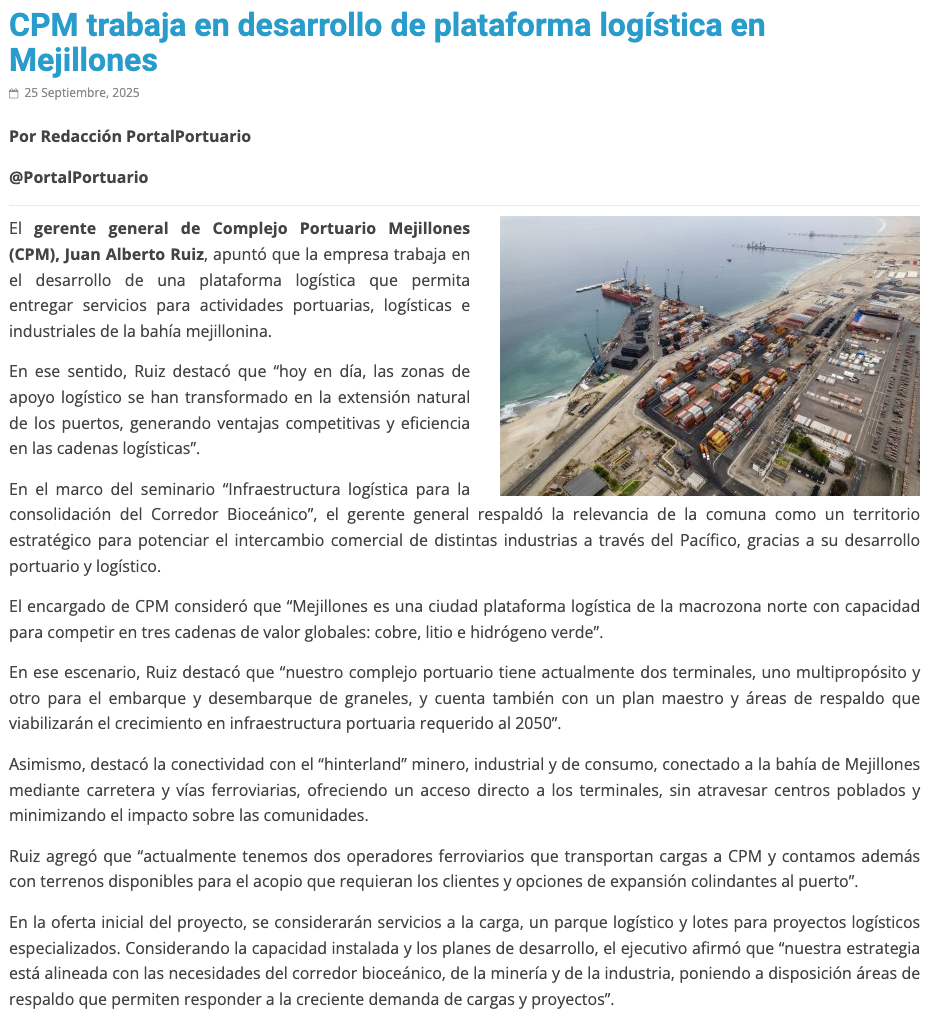 CPM trabaja en desarrollo de plataforma logística en Mejillones

25 Septiembre, 2025

Por Redacción PortalPortuario

@PortalPortuario

El gerente general de Complejo Portuario Mejillones (CPM), Juan Alberto Ruiz, apuntó que la empresa trabaja en el desarrollo de una plataforma logística que permita entregar servicios para actividades portuarias, logísticas e industriales de la bahía mejillonina.

En ese sentido, Ruiz destacó que “hoy en día, las zonas de apoyo logístico se han transformado en la extensión natural de los puertos, generando ventajas competitivas y eficiencia en las cadenas logísticas”.

En el marco del seminario “Infraestructura logística para la consolidación del Corredor Bioceánico”, el gerente general respaldó la relevancia de la comuna como un territorio estratégico para potenciar el intercambio comercial de distintas industrias a través del Pacífico, gracias a su desarrollo portuario y logístico.

El encargado de CPM consideró que “Mejillones es una ciudad plataforma logística de la macrozona norte con capacidad para competir en tres cadenas de valor globales: cobre, litio e hidrógeno verde”.

En ese escenario, Ruiz destacó que “nuestro complejo portuario tiene actualmente dos terminales, uno multipropósito y otro para el embarque y desembarque de graneles, y cuenta también con un plan maestro y áreas de respaldo que viabilizarán el crecimiento en infraestructura portuaria requerido al 2050”.

Asimismo, destacó la conectividad con el “hinterland” minero, industrial y de consumo, conectado a la bahía de Mejillones mediante carretera y vías ferroviarias, ofreciendo un acceso directo a los terminales, sin atravesar centros poblados y minimizando el impacto sobre las comunidades.

Ruiz agregó que “actualmente tenemos dos operadores ferroviarios que transportan cargas a CPM y contamos además con terrenos disponibles para el acopio que requieran los clientes y opciones de expansión colindantes al puerto”.

En la oferta inicial del proyecto, se considerarán servicios a la carga, un parque logístico y lotes para proyectos logísticos especializados. Considerando la capacidad instalada y los planes de desarrollo, el ejecutivo afirmó que “nuestra estrategia está alineada con las necesidades del corredor bioceánico, de la minería y de la industria, poniendo a disposición áreas de respaldo que permiten responder a la creciente demanda de cargas y proyectos”.